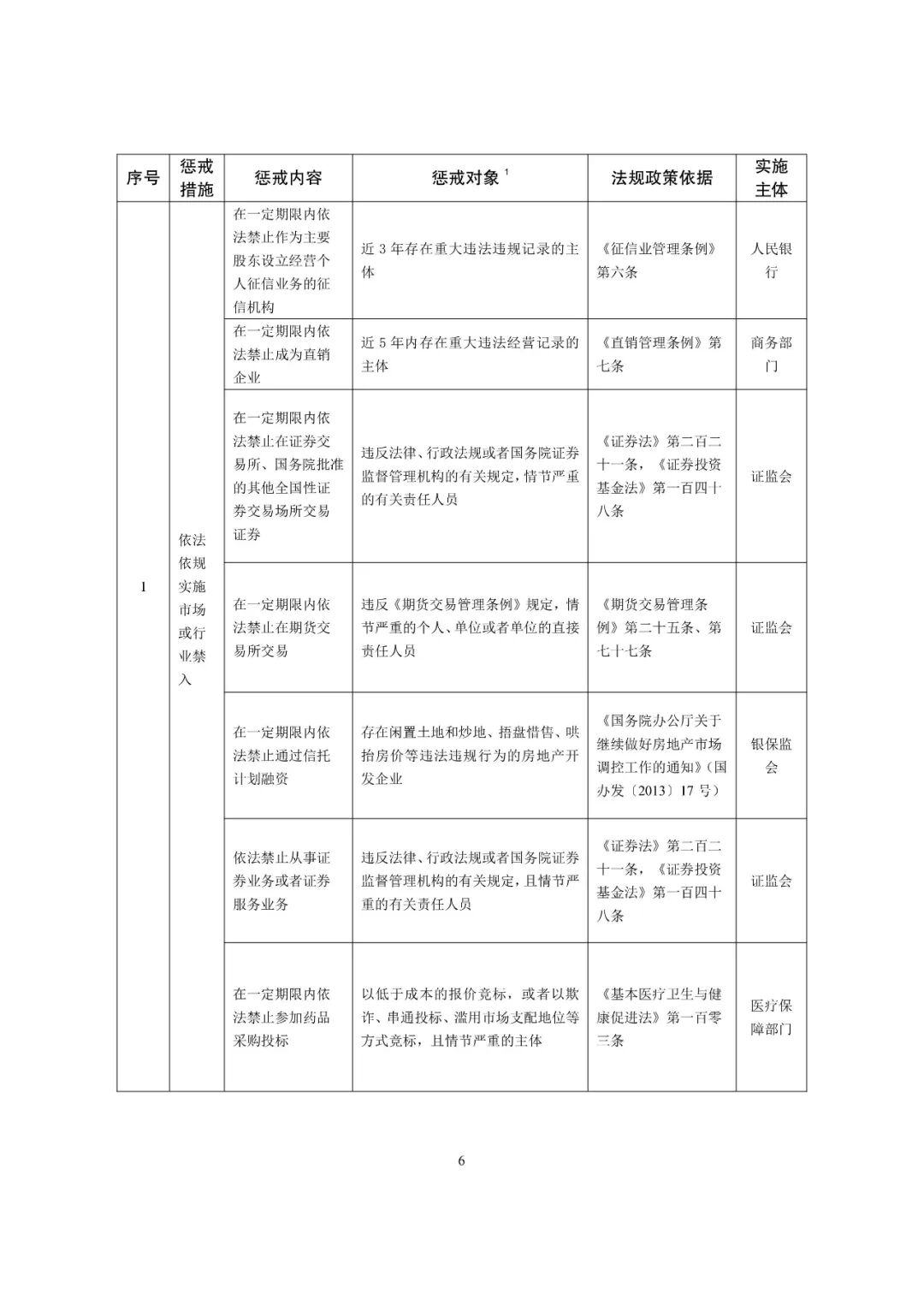 | 序号 | 惩戒措施 | 惩戒内容 | 惩戒对象 $^1$ | 法规政策依据 | 实施主体 |
|---|---|---|---|---|---|
| 1 | 依法依规实施市场或行业禁入 | 在一定期限内依法禁止作为主要股东设立经营个人征信业务的征信机构 | 近 3 年存在重大违法违规记录的主体 | 《征信业管理条例》第六条 | 人民银行 |
| | | 在一定期限内依法禁止成为直销企业 | 近 5 年内存在重大违法经营记录的主体 | 《直销管理条例》第七条 | 商务部门 |
| | | 在一定期限内依法禁止在证券交易所、国务院批准的其他全国性证券交易场所交易证券 | 违反法律、行政法规或者国务院证券监督管理机构的有关规定，情节严重的有关责任人员 | 《证券法》第二百二十一条，《证券投资基金法》第一百四十八条 | 证监会 |
| | | 在一定期限内依法禁止在期货交易所交易 | 违反《期货交易管理条例》规定，情节严重的个人、单位或者单位的直接责任人员 | 《期货交易管理条例》第二十五条、第七十七条 | 证监会 |
| | | 在一定期限内依法禁止通过信托计划融资 | 存在闲置土地和炒地、捂盘惜售、哄抬房价等违法违规行为的房地产开发企业 | 《国务院办公厅关于继续做好房地产市场调控工作的通知》（国办发〔2013〕17 号） | 银保监会 |
| | | 依法禁止从事证券业务或者证券服务业务 | 违反法律、行政法规或者国务院证券监督管理机构的有关规定，且情节严重的有关责任人员 | 《证券法》第二百二十一条，《证券投资基金法》第一百四十八条 | 证监会 |
| | | 在一定期限内依法禁止参加药品采购投标 | 以低于成本的报价竞标，或者以欺诈、串通投标、滥用市场支配地位等方式竞标，且情节严重的主体 | 《基本医疗卫生与健康促进法》第一百零三条 | 医疗保障部门 |

6